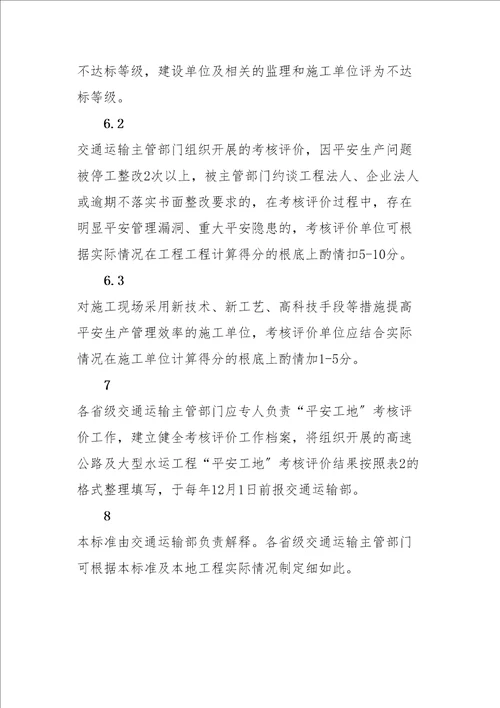 不达标等级，建设单位及相关的监理和施工单位评为不达标等级。

6.2

交通运输主管部门组织开展的考核评价，因平安生产问题被停工整改2次以上，被主管部门约谈工程法人、企业法人或逾期不落实书面整改要求的，在考核评价过程中，存在明显平安管理漏洞、重大平安隐患的，考核评价单位可根据实际情况在工程工程计算得分的根底上酌情扣5-10分。

6.3

对施工现场采用新技术、新工艺、高科技手段等措施提高平安生产管理效率的施工单位，考核评价单位应结合实际情况在施工单位计算得分的根底上酌情加1-5分。

7

各省级交通运输主管部门应专人负责“平安工地”考核评价工作，建立健全考核评价工作档案，将组织开展的高速公路及大型水运工程“平安工地”考核评价结果按照表2的格式整理填写，于每年12月1日前报交通运输部。

8

本标准由交通运输部负责解释。各省级交通运输主管部门可根据本标准及本地工程实际情况制定细如此。